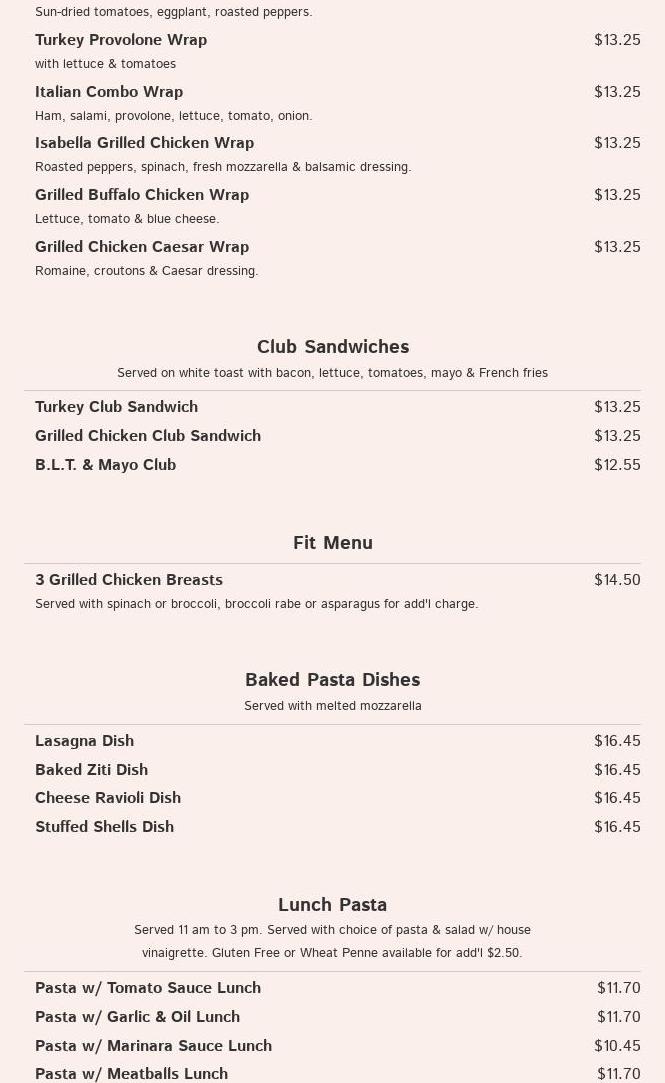 Sun-dried tomatoes, eggplant, roasted peppers.

Turkey Provolone Wrap $13.25
with lettuce & tomatoes

Italian Combo Wrap $13.25
Ham, salami, provolone, lettuce, tomato, onion.

Isabella Grilled Chicken Wrap $13.25
Roasted peppers, spinach, fresh mozzarella & balsamic dressing.

Grilled Buffalo Chicken Wrap $13.25
Lettuce, tomato & blue cheese.

Grilled Chicken Caesar Wrap $13.25
Romaine, croutons & Caesar dressing.

Club Sandwiches
Served on white toast with bacon, lettuce, tomatoes, mayo & French fries

Turkey Club Sandwich $13.25
Grilled Chicken Club Sandwich $13.25
B.L.T. & Mayo Club $12.55

Fit Menu

3 Grilled Chicken Breasts $14.50
Served with spinach or broccoli, broccoli rabe or asparagus for add'l charge.

Baked Pasta Dishes
Served with melted mozzarella

Lasagna Dish $16.45
Baked Ziti Dish $16.45
Cheese Ravioli Dish $16.45
Stuffed Shells Dish $16.45

Lunch Pasta
Served 11 am to 3 pm. Served with choice of pasta & salad w/ house vinaigrette. Gluten Free or Wheat Penne available for add'l $2.50.

Pasta w/ Tomato Sauce Lunch $11.70
Pasta w/ Garlic & Oil Lunch $11.70
Pasta w/ Marinara Sauce Lunch $10.45
Pasta w/ Meatballs Lunch $11.70